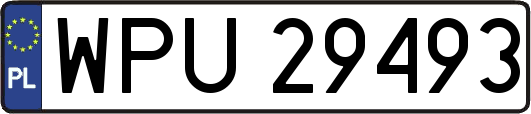 PL
WPU 29493